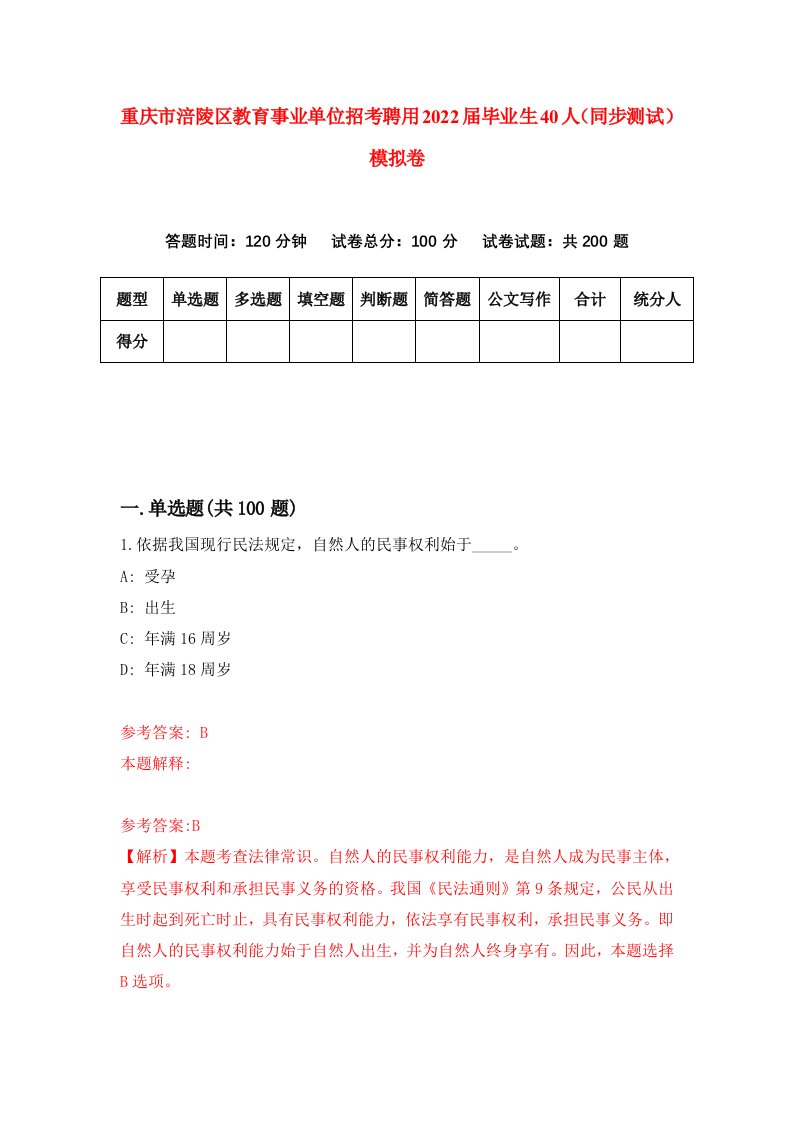 重庆市涪陵区教育事业单位招考聘用2022届毕业生40人（同步测试）模拟卷

答题时间：120 分钟　试卷总分：100 分　试卷试题：共 200 题

| 题型 | 单选题 | 多选题 | 填空题 | 判断题 | 简答题 | 公文写作 | 合计 | 统分人 |
|---|---|---|---|---|---|---|---|---|
| 得分 | | | | | | | | |

一.单选题(共 100 题)

1.依据我国现行民法规定，自然人的民事权利始于_____。

A: 受孕

B: 出生

C: 年满 16 周岁

D: 年满 18 周岁

参考答案: B

本题解释:

参考答案:B

【解析】本题考查法律常识。自然人的民事权利能力，是自然人成为民事主体，享受民事权利和承担民事义务的资格。我国《民法通则》第 9 条规定，公民从出生时起到死亡时止，具有民事权利能力，依法享有民事权利，承担民事义务。即自然人的民事权利能力始于自然人出生，并为自然人终身享有。因此，本题选择 B 选项。